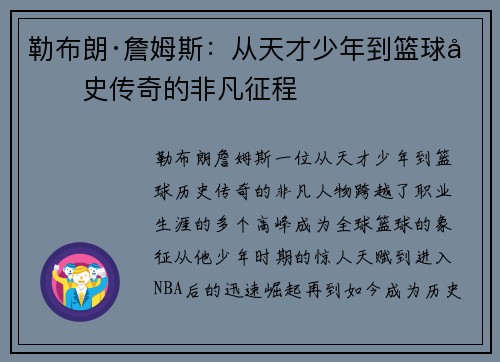 勒布朗·詹姆斯：从天才少年到篮球å史传奇的非凡征程

勒布朗詹姆斯一位从天才少年到篮球历史传奇的非凡人物跨越了职业生涯的多个高峰成为全球篮球的象征从他少年时期的惊人天赋到进入NBA后的迅速崛起再到如今成为历史